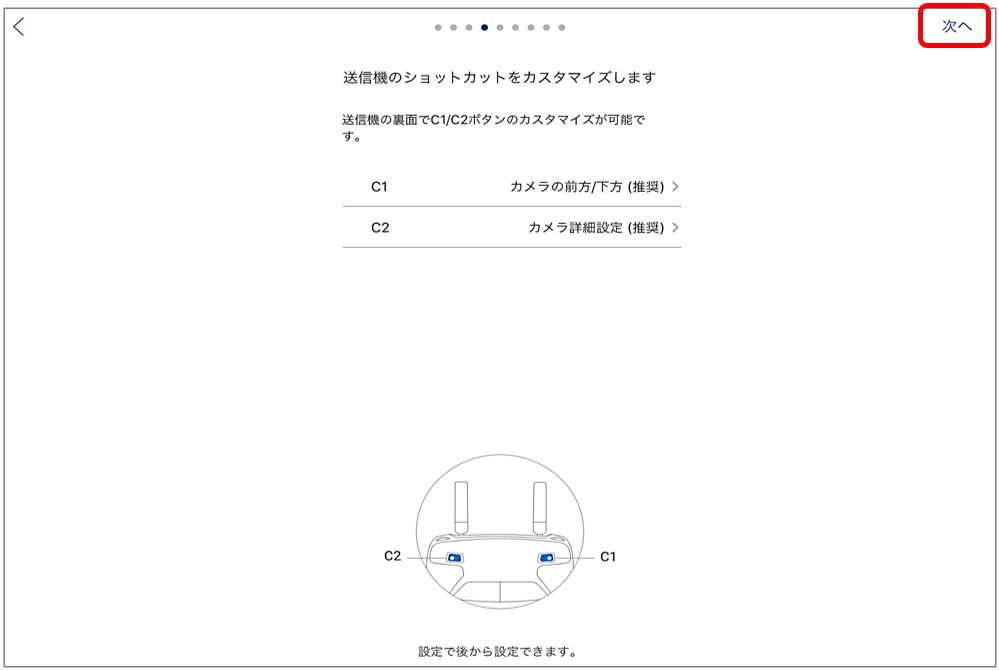 次へ

送信機のショットカットをカスタマイズします

送信機の裏面でC1/C2ボタンのカスタマイズが可能です。

C1 カメラの前方/下方 (推奨) >

C2 カメラ詳細設定 (推奨) >

C2

C1

設定で後から設定できます。